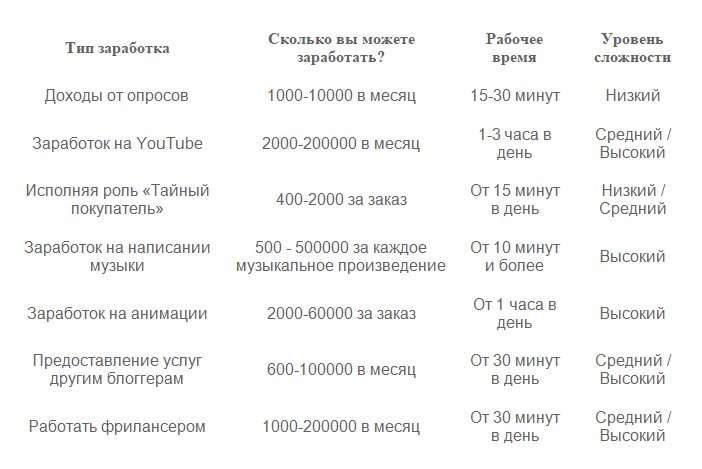 | Тип заработка | Сколько вы можете заработать? | Рабочее время | Уровень сложности |
|---|---|---|---|
| Доходы от опросов | 1000-10000 в месяц | 15-30 минут | Низкий |
| Заработок на YouTube | 2000-200000 в месяц | 1-3 часа в день | Средний / Высокий |
| Исполняя роль «Тайный покупатель» | 400-2000 за заказ | От 15 минут в день | Низкий / Средний |
| Заработок на написании музыки | 500 - 500000 за каждое музыкальное произведение | От 10 минут и более | Высокий |
| Заработок на анимации | 2000-60000 за заказ | От 1 часа в день | Высокий |
| Предоставление услуг другим блоггерам | 600-100000 в месяц | От 30 минут в день | Средний / Высокий |
| Работать фрилансером | 1000-200000 в месяц | От 30 минут в день | Средний / Высокий |